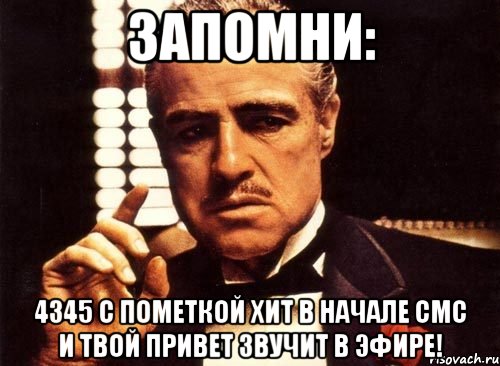 ЗАПОМНИ:

4345 С ПОМЕТКОЙ ХИТ В НАЧАЛЕ СМС И ТВОЙ ПРИВЕТ ЗВУЧИТ В ЭФИРЕ!

risovach.ru